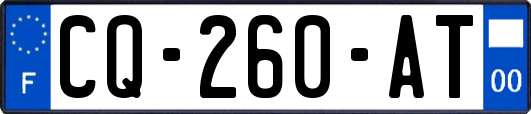 F
CQ-260-AT
00